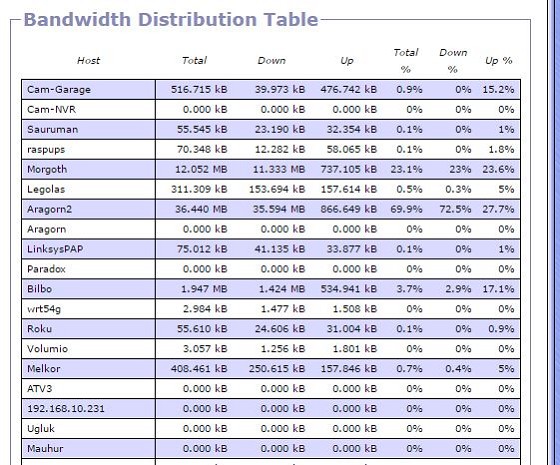 Bandwidth Distribution Table

| Host | Total | Down | Up | Total % | Down % | Up % |
|---|---|---|---|---|---|---|
| Cam-Garage | 516.715 kB | 39.973 kB | 476.742 kB | 0.9% | 0% | 15.2% |
| Cam-NVR | 0.000 kB | 0.000 kB | 0.000 kB | 0% | 0% | 0% |
| Sauruman | 55.545 kB | 23.190 kB | 32.354 kB | 0.1% | 0% | 1% |
| raspups | 70.348 kB | 12.282 kB | 58.065 kB | 0.1% | 0% | 1.8% |
| Morgoth | 12.052 MB | 11.333 MB | 737.105 kB | 23.1% | 23% | 23.6% |
| Legolas | 311.309 kB | 153.694 kB | 157.614 kB | 0.5% | 0.3% | 5% |
| Aragorn2 | 36.440 MB | 35.594 MB | 866.649 kB | 69.9% | 72.5% | 27.7% |
| Aragorn | 0.000 kB | 0.000 kB | 0.000 kB | 0% | 0% | 0% |
| LinksysPAP | 75.012 kB | 41.135 kB | 33.877 kB | 0.1% | 0% | 1% |
| Paradox | 0.000 kB | 0.000 kB | 0.000 kB | 0% | 0% | 0% |
| Bilbo | 1.947 MB | 1.424 MB | 534.941 kB | 3.7% | 2.9% | 17.1% |
| wrt54g | 2.984 kB | 1.477 kB | 1.508 kB | 0% | 0% | 0% |
| Roku | 55.610 kB | 24.606 kB | 31.004 kB | 0.1% | 0% | 0.9% |
| Volumio | 3.057 kB | 1.256 kB | 1.801 kB | 0% | 0% | 0% |
| Melkor | 408.461 kB | 250.615 kB | 157.846 kB | 0.7% | 0.4% | 5% |
| ATV3 | 0.000 kB | 0.000 kB | 0.000 kB | 0% | 0% | 0% |
| 192.168.10.231 | 0.000 kB | 0.000 kB | 0.000 kB | 0% | 0% | 0% |
| Ugluk | 0.000 kB | 0.000 kB | 0.000 kB | 0% | 0% | 0% |
| Mauhur | 0.000 kB | 0.000 kB | 0.000 kB | 0% | 0% | 0% |